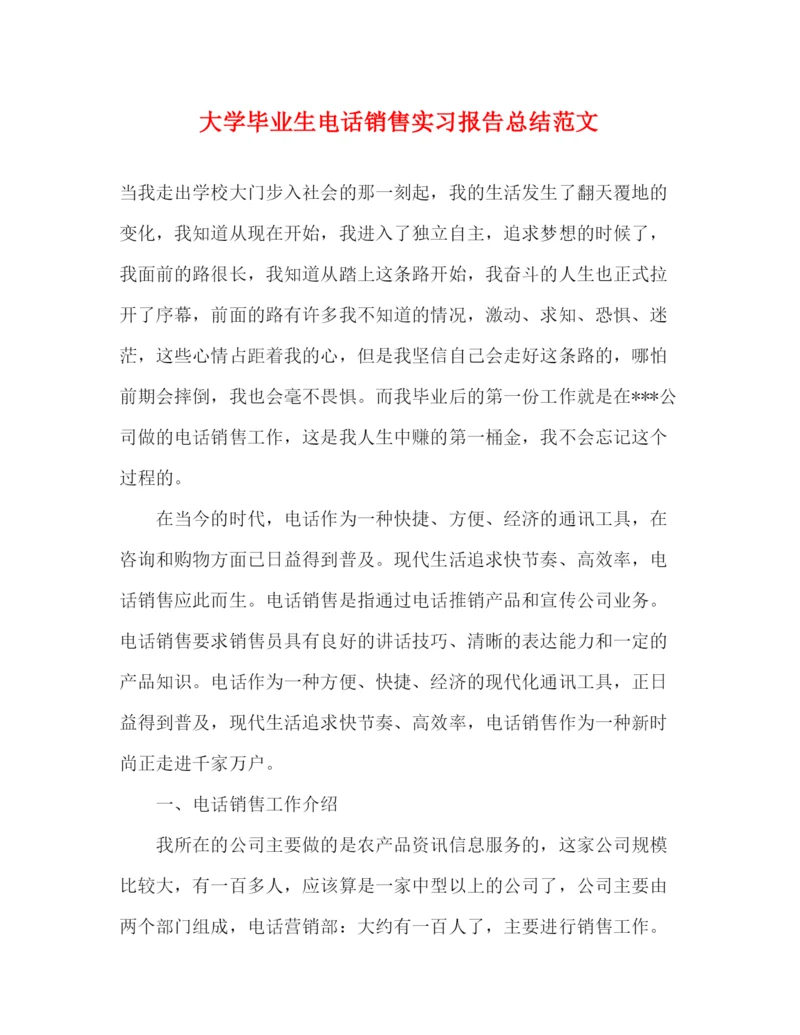 大学毕业生电话销售实习报告总结范文

当我走出学校大门步入社会的那一刻起，我的生活发生了翻天覆地的变化，我知道从现在开始，我进入了独立自主，追求梦想的时候了，我面前的路很长，我知道从踏上这条路开始，我奋斗的人生也正式拉开了序幕，前面的路有许多我不知道的情况，激动、求知、恐惧、迷茫，这些心情占距着我的心，但是我坚信自己会走好这条路的，哪怕前期会摔倒，我也会毫不畏惧。而我毕业后的第一份工作就是在***公司做的电话销售工作，这是我人生中赚的第一桶金，我不会忘记这个过程的。

在当今的时代，电话作为一种快捷、方便、经济的通讯工具，在咨询和购物方面已日益得到普及。现代生活追求快节奏、高效率，电话销售应此而生。电话销售是指通过电话推销产品和宣传公司业务。电话销售要求销售员具有良好的讲话技巧、清晰的表达能力和一定的产品知识。电话作为一种方便、快捷、经济的现代化通讯工具，正日益得到普及，现代生活追求快节奏、高效率，电话销售作为一种新时尚正走进千家万户。

一、电话销售工作介绍

我所在的公司主要做的是农产品资讯信息服务的，这家公司规模比较大，有一百多人，应该算是一家中型以上的公司了，公司主要由两个部门组成，电话营销部：大约有一百人了，主要进行销售工作。